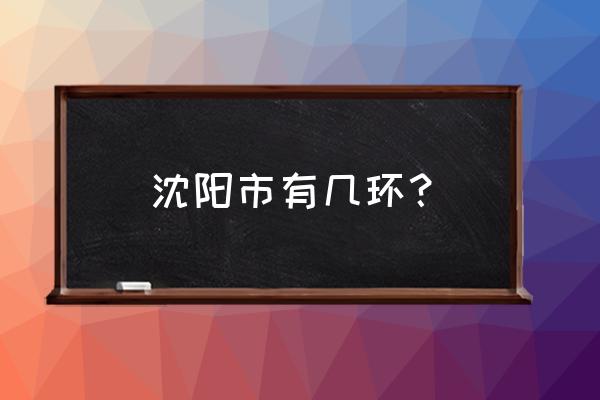 沈阳市有几环？